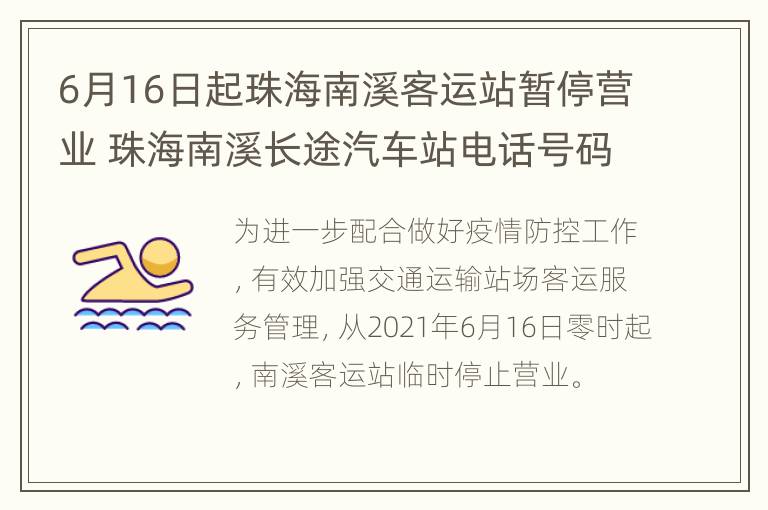 6月16日起珠海南溪客运站暂停营业 珠海南溪长途汽车站电话号码

为进一步配合做好疫情防控工作, 有效加强交通运输站场客运服务管理, 从2021年6月16日零时起, 南溪客运站临时停止营业。